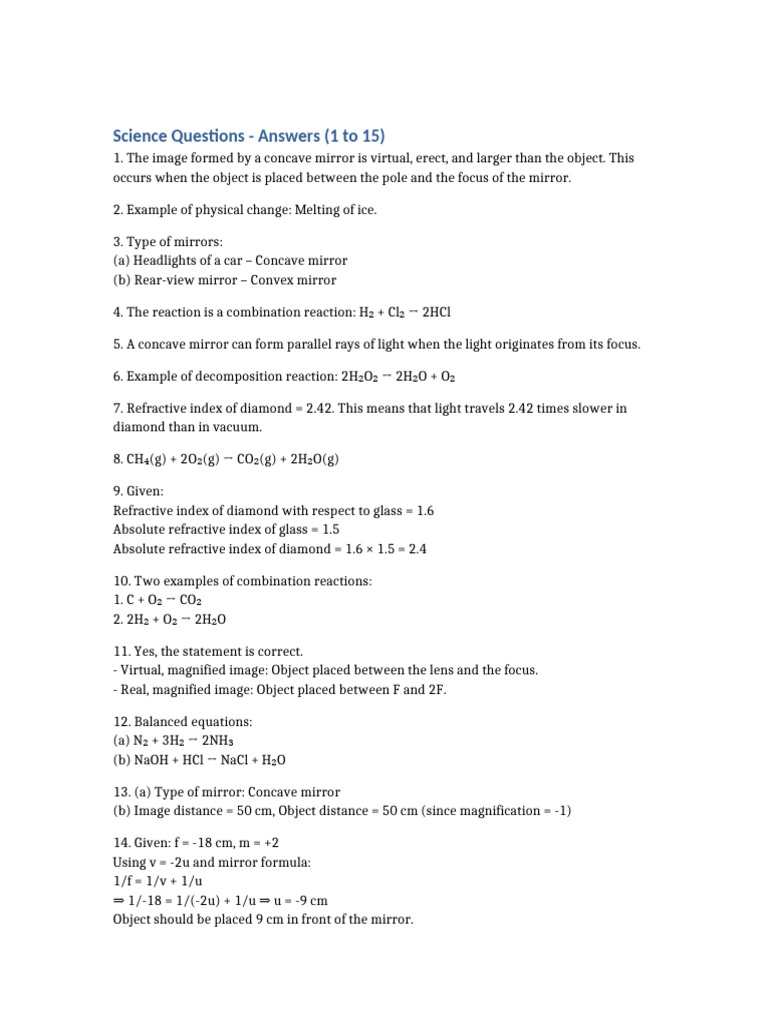 Science Questions - Answers (1 to 15)

1. The image formed by a concave mirror is virtual, erect, and larger than the object. This occurs when the object is placed between the pole and the focus of the mirror.

2. Example of physical change: Melting of ice.

3. Type of mirrors:
(a) Headlights of a car – Concave mirror
(b) Rear-view mirror – Convex mirror

4. The reaction is a combination reaction: $H_2 + Cl_2 \rightarrow 2HCl$

5. A concave mirror can form parallel rays of light when the light originates from its focus.

6. Example of decomposition reaction: $2H_2O_2 \rightarrow 2H_2O + O_2$

7. Refractive index of diamond = 2.42. This means that light travels 2.42 times slower in diamond than in vacuum.

8. $CH_4(g) + 2O_2(g) \rightarrow CO_2(g) + 2H_2O(g)$

9. Given:
Refractive index of diamond with respect to glass = 1.6
Absolute refractive index of glass = 1.5
Absolute refractive index of diamond = 1.6 × 1.5 = 2.4

10. Two examples of combination reactions:
1. $C + O_2 \rightarrow CO_2$
2. $2H_2 + O_2 \rightarrow 2H_2O$

11. Yes, the statement is correct.
- Virtual, magnified image: Object placed between the lens and the focus.
- Real, magnified image: Object placed between F and 2F.

12. Balanced equations:
(a) $N_2 + 3H_2 \rightarrow 2NH_3$
(b) $NaOH + HCl \rightarrow NaCl + H_2O$

13. (a) Type of mirror: Concave mirror
(b) Image distance = 50 cm, Object distance = 50 cm (since magnification = -1)

14. Given: f = -18 cm, m = +2
Using v = -2u and mirror formula:
1/f = 1/v + 1/u
⇒ 1/-18 = 1/(-2u) + 1/u ⇒ u = -9 cm
Object should be placed 9 cm in front of the mirror.